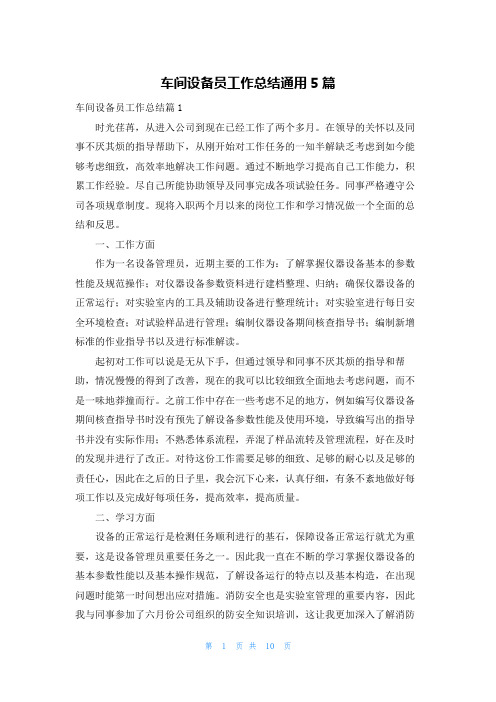 车间设备员工作总结通用 5 篇

车间设备员工作总结篇 1

时光荏苒，从进入公司到现在已经工作了两个多月。在领导的关怀以及同事不厌其烦的指导帮助下，从刚开始对工作任务的一知半解缺乏考虑到如今能够考虑细致，高效率地解决工作问题。通过不断地学习提高自己工作能力，积累工作经验。尽自己所能协助领导及同事完成各项试验任务。同事严格遵守公司各项规章制度。现将入职两个月以来的岗位工作和学习情况做一个全面的总结和反思。

一、工作方面

作为一名设备管理员，近期主要的工作为：了解掌握仪器设备基本的参数性能及规范操作；对仪器设备参数资料进行建档整理、归纳；确保仪器设备的正常运行；对实验室内的工具及辅助设备进行整理统计；对实验室进行每日安全环境检查；对试验样品进行管理；编制仪器设备期间核查指导书；编制新增标准的作业指导书以及进行标准解读。

起初对工作可以说是无从下手，但通过领导和同事不厌其烦的指导和帮助，情况慢慢的得到了改善，现在的我可以比较细致全面地去考虑问题，而不是一味地莽撞而行。之前工作中存在一些考虑不足的地方，例如编写仪器设备期间核查指导书时没有预先了解设备参数性能及使用环境，导致编写出的指导书并没有实际作用；不熟悉体系流程，弄混了样品流转及管理流程，好在及时的发现并进行了改正。对待这份工作需要足够的细致、足够的耐心以及足够的责任心，因此在之后的日子里，我会沉下心来，认真仔细，有条不紊地做好每项工作以及完成好每项任务，提高效率，提高质量。

二、学习方面

设备的正常运行是检测任务顺利进行的基石，保障设备正常运行就尤为重要，这是设备管理员重要任务之一。因此我一直在不断的学习掌握仪器设备的基本参数性能以及基本操作规范，了解设备运行的特点以及基本构造，在出现问题时能第一时间想出应对措施。消防安全也是实验室管理的重要内容，因此我与同事参加了六月份公司组织的防安全知识培训，这让我更加深入了解消防

第 1 页 共 10 页